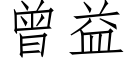 曾益